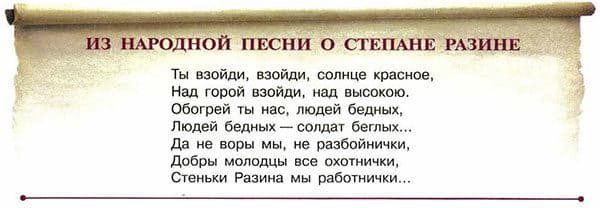 ИЗ НАРОДНОЙ ПЕСНИ О СТЕПАНЕ РАЗИНЕ

Ты взойди, взойди, солнце красное,
Над горой взойди, над высокою.
Обогрей ты нас, людей бедных,
Людей бедных — солдат беглых...
Да не воры мы, не разбойнички,
Добры молодцы все охотнички,
Стеньки Разина мы работнички...